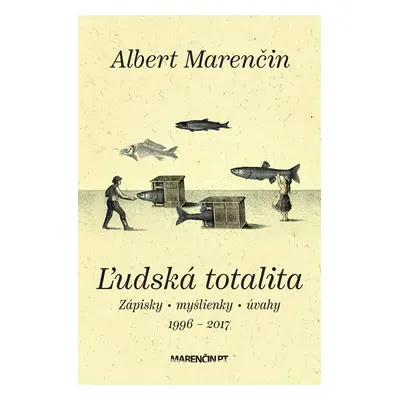 Albert Marenčin

Ľudská totalita

Zápisky • myšlienky • úvahy

1996 – 2017

MARENČIN PT